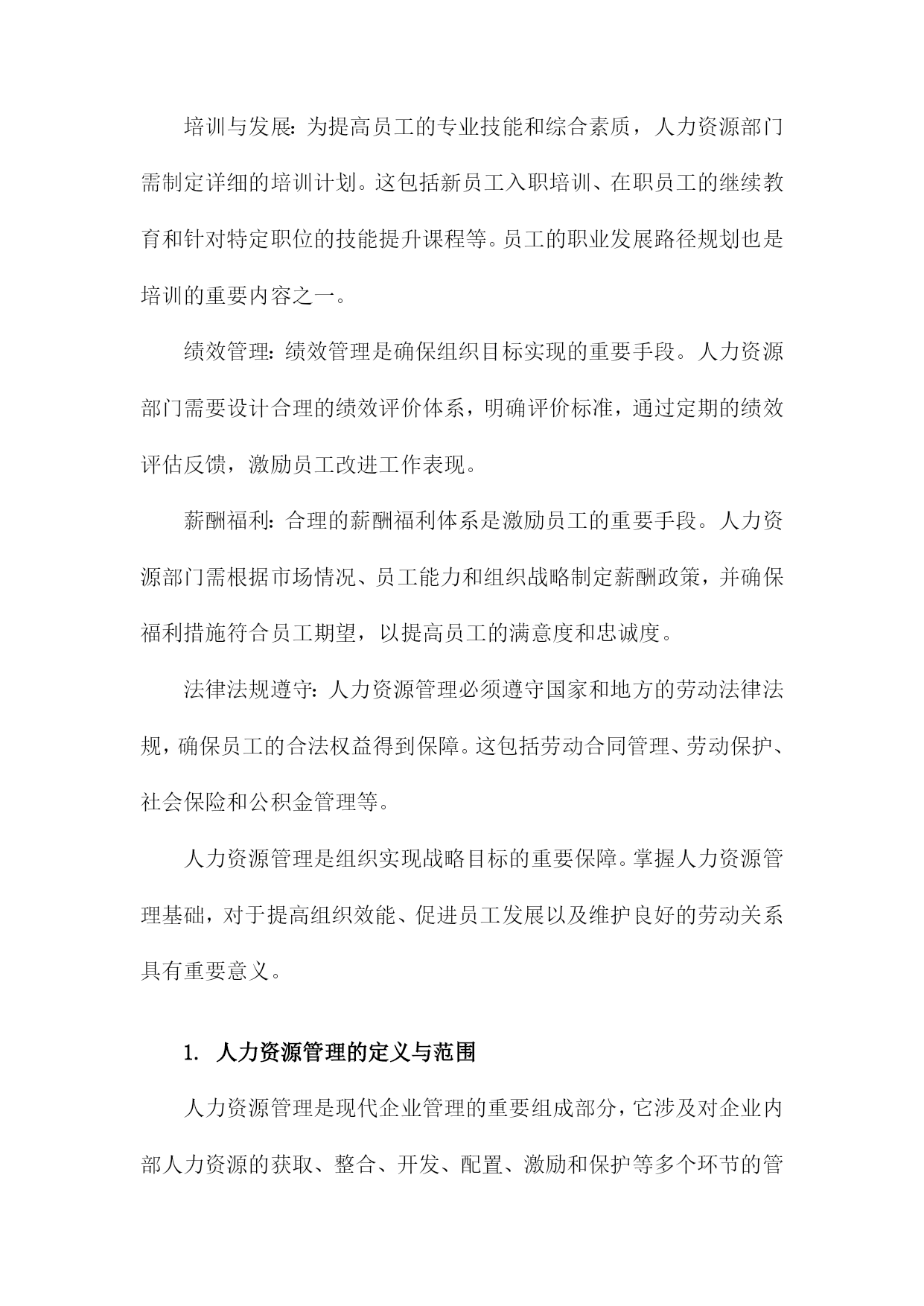 培训与发展：为提高员工的专业技能和综合素质，人力资源部门需制定详细的培训计划。这包括新员工入职培训、在职员工的继续教育和针对特定职位的技能提升课程等。员工的职业发展路径规划也是培训的重要内容之一。

绩效管理：绩效管理是确保组织目标实现的重要手段。人力资源部门需要设计合理的绩效评价体系，明确评价标准，通过定期的绩效评估反馈，激励员工改进工作表现。

薪酬福利：合理的薪酬福利体系是激励员工的重要手段。人力资源部门需根据市场情况、员工能力和组织战略制定薪酬政策，并确保福利措施符合员工期望，以提高员工的满意度和忠诚度。

法律法规遵守：人力资源管理必须遵守国家和地方的劳动法律法规，确保员工的合法权益得到保障。这包括劳动合同管理、劳动保护、社会保险和公积金管理等。

人力资源管理是组织实现战略目标的重要保障。掌握人力资源管理基础，对于提高组织效能、促进员工发展以及维护良好的劳动关系具有重要意义。

1. 人力资源管理的定义与范围

人力资源管理是现代企业管理的重要组成部分，它涉及对企业内部人力资源的获取、整合、开发、配置、激励和保护等多个环节的管